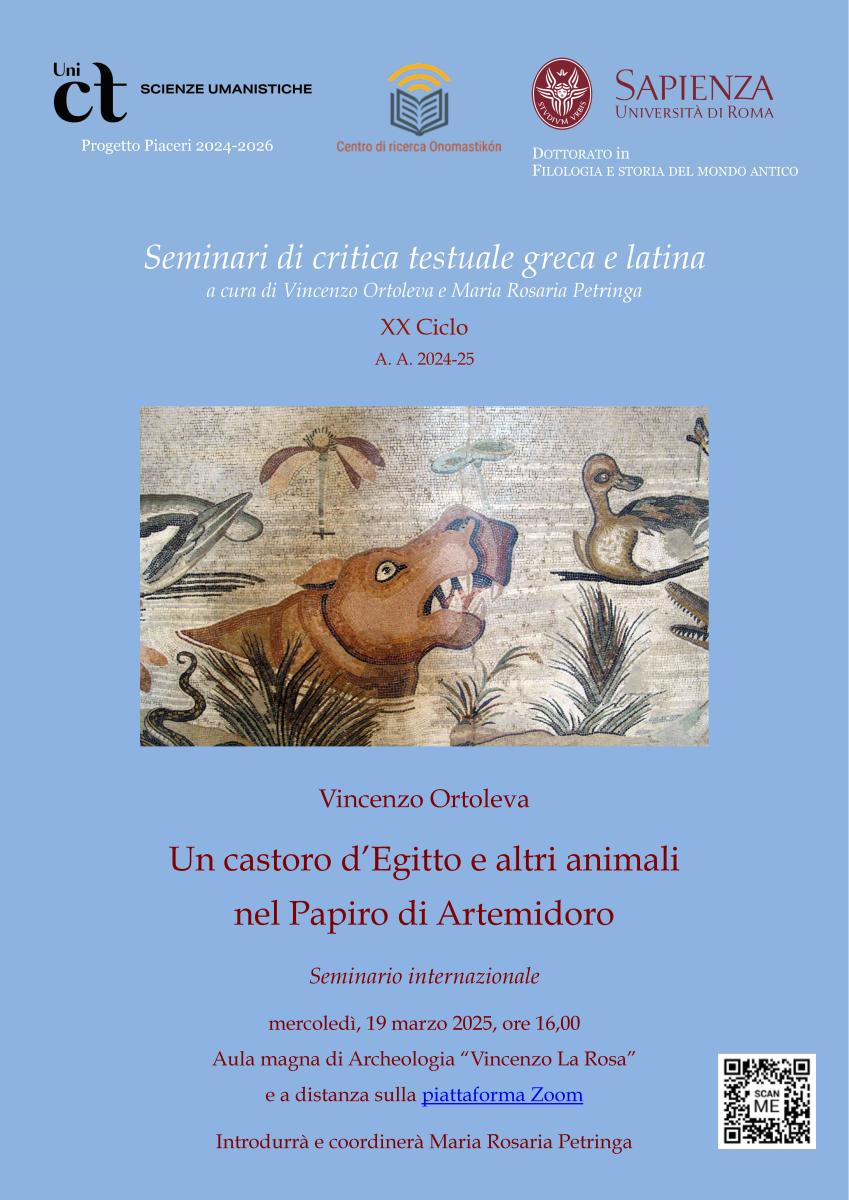 Uni ct SCIENZE UMANISTICHE

Progetto Piaceri 2024-2026

Centro di ricerca Onomastikón

SAPIENZA
UNIVERSITÀ DI ROMA

DOTTORATO in
FILOLOGIA E STORIA DEL MONDO ANTICO

Seminari di critica testuale greca e latina
a cura di Vincenzo Ortoleva e Maria Rosaria Petringa

XX Ciclo

A. A. 2024-25

Vincenzo Ortoleva

Un castoro d'Egitto e altri animali
nel Papiro di Artemidoro

Seminario internazionale

mercoledì, 19 marzo 2025, ore 16,00

Aula magna di Archeologia "Vincenzo La Rosa"

e a distanza sulla piattaforma Zoom

Introdurrà e coordinerà Maria Rosaria Petringa

SCAN ME